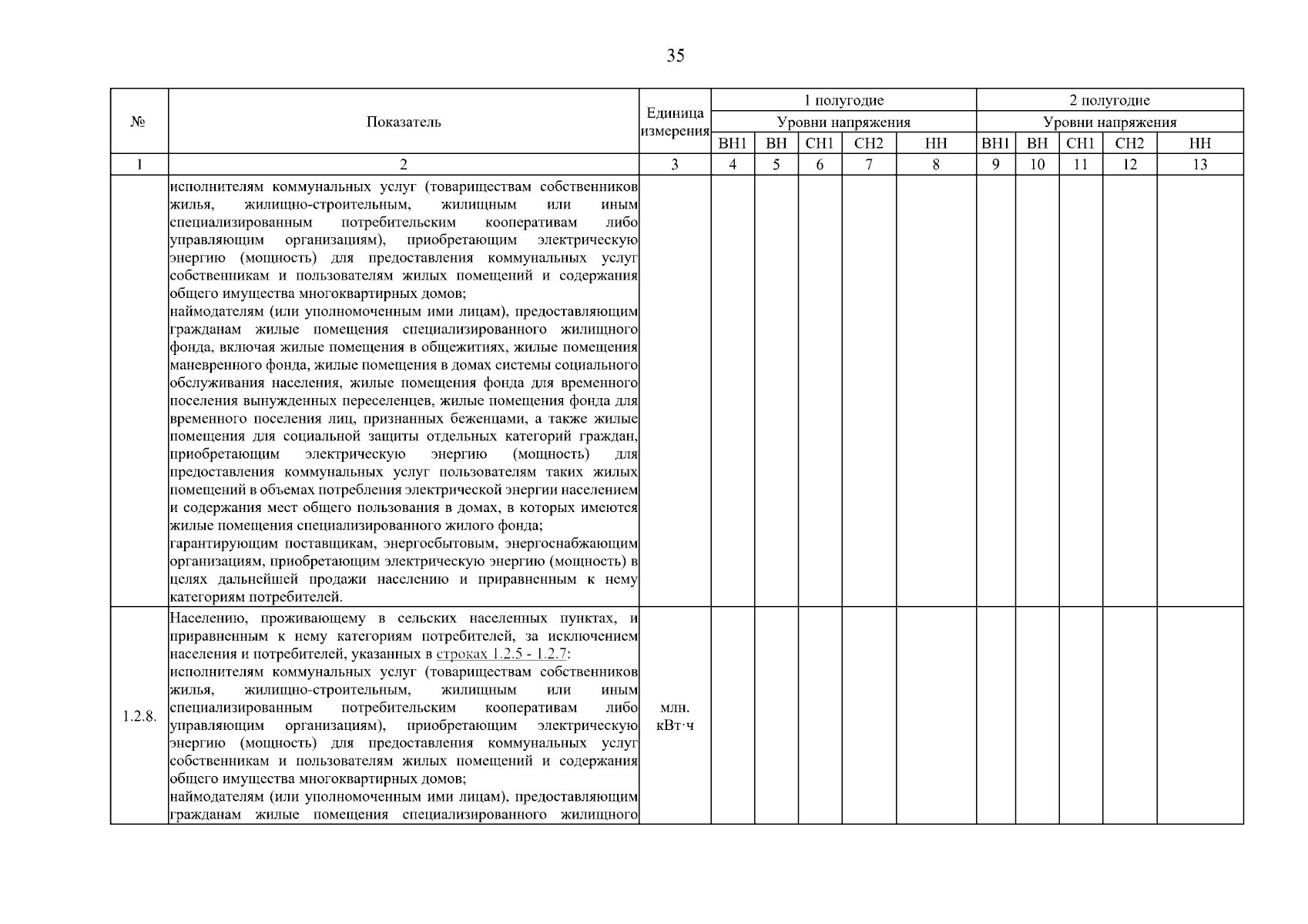 35

| № | Показатель | Единица измерения | 1 полугодие | | | | | 2 полугодие | | | | |
|---|---|---|---|---|---|---|---|---|---|---|---|---|
| | | | Уровни напряжения | | | | | Уровни напряжения | | | | |
| | | | ВН1 | ВН | СН1 | СН2 | НН | ВН1 | ВН | СН1 | СН2 | НН |
| 1 | 2 | 3 | 4 | 5 | 6 | 7 | 8 | 9 | 10 | 11 | 12 | 13 |
| | исполнителям коммунальных услуг (товариществам собственников жилья, жилищно-строительным, жилищным или иным специализированным потребительским кооперативам либо управляющим организациям), приобретающим электрическую энергию (мощность) для предоставления коммунальных услуг собственникам и пользователям жилых помещений и содержания общего имущества многоквартирных домов; наймодателям (или уполномоченным ими лицам), предоставляющим гражданам жилые помещения специализированного жилищного фонда, включая жилые помещения в общежитиях, жилые помещения маневренного фонда, жилые помещения в домах системы социального обслуживания населения, жилые помещения фонда для временного поселения вынужденных переселенцев, жилые помещения фонда для временного поселения лиц, признанных беженцами, а также жилые помещения для социальной защиты отдельных категорий граждан, приобретающим электрическую энергию (мощность) для предоставления коммунальных услуг пользователям таких жилых помещений в объемах потребления электрической энергии населением и содержания мест общего пользования в домах, в которых имеются жилые помещения специализированного жилого фонда; гарантирующим поставщикам, энергосбытовым, энергоснабжающим организациям, приобретающим электрическую энергию (мощность) в целях дальнейшей продажи населению и приравненным к нему категориям потребителей. | | | | | | | | | | | |
| 1.2.8. | Населению, проживающему в сельских населенных пунктах, и приравненным к нему категориям потребителей, за исключением населения и потребителей, указанных в строках 1.2.5 - 1.2.7: исполнителям коммунальных услуг (товариществам собственников жилья, жилищно-строительным, жилищным или иным специализированным потребительским кооперативам либо управляющим организациям), приобретающим электрическую энергию (мощность) для предоставления коммунальных услуг собственникам и пользователям жилых помещений и содержания общего имущества многоквартирных домов; наймодателям (или уполномоченным ими лицам), предоставляющим гражданам жилые помещения специализированного жилищного | млн. кВт·ч | | | | | | | | | | |